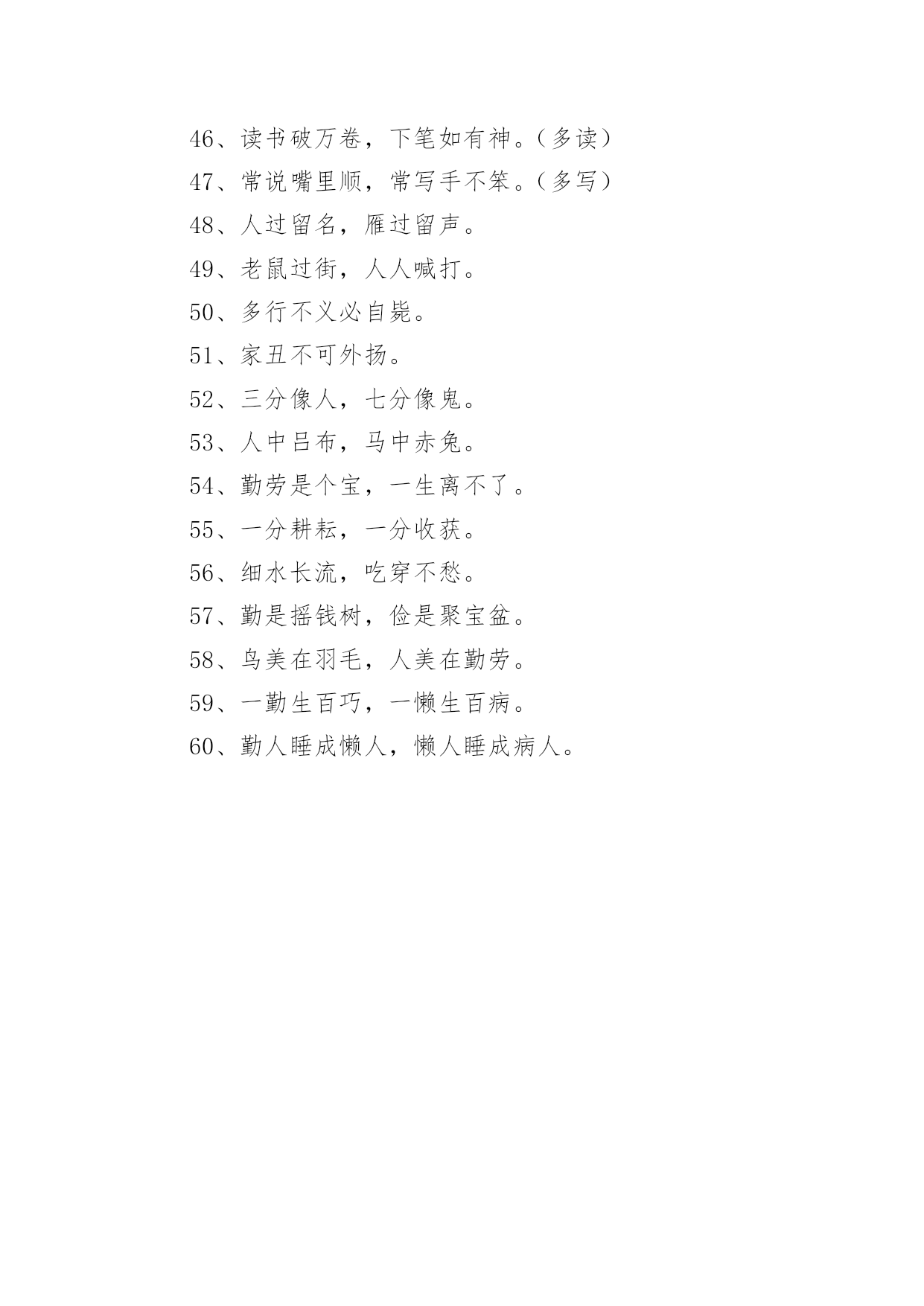 46、读书破万卷，下笔如有神。（多读）

47、常说嘴里顺，常写手不笨。（多写）

48、人过留名，雁过留声。

49、老鼠过街，人人喊打。

50、多行不义必自毙。

51、家丑不可外扬。

52、三分像人，七分像鬼。

53、人中吕布，马中赤兔。

54、勤劳是个宝，一生离不了。

55、一分耕耘，一分收获。

56、细水长流，吃穿不愁。

57、勤是摇钱树，俭是聚宝盆。

58、鸟美在羽毛，人美在勤劳。

59、一勤生百巧，一懒生百病。

60、勤人睡成懒人，懒人睡成病人。